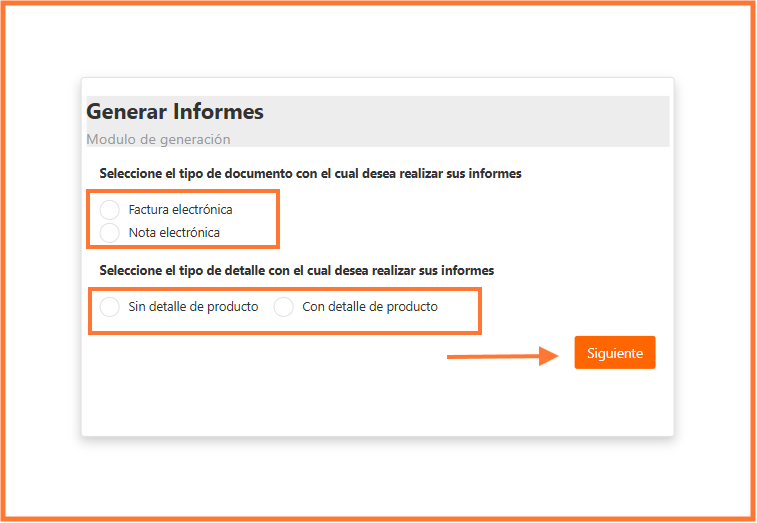 Generar Informes
Modulo de generación

Seleccione el tipo de documento con el cual desea realizar sus informes

Factura electrónica
Nota electrónica

Seleccione el tipo de detalle con el cual desea realizar sus informes

Sin detalle de producto
Con detalle de producto

Siguiente